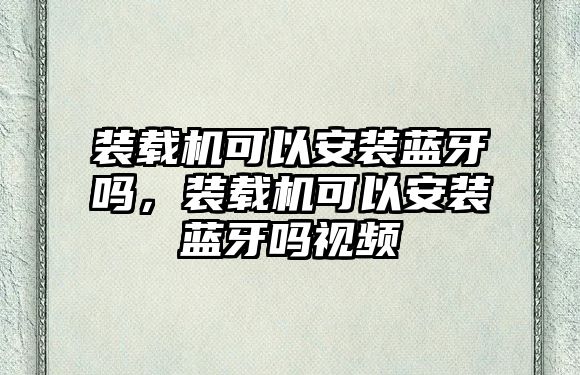 装载机可以安装蓝牙吗，装载机可以安装蓝牙吗视频